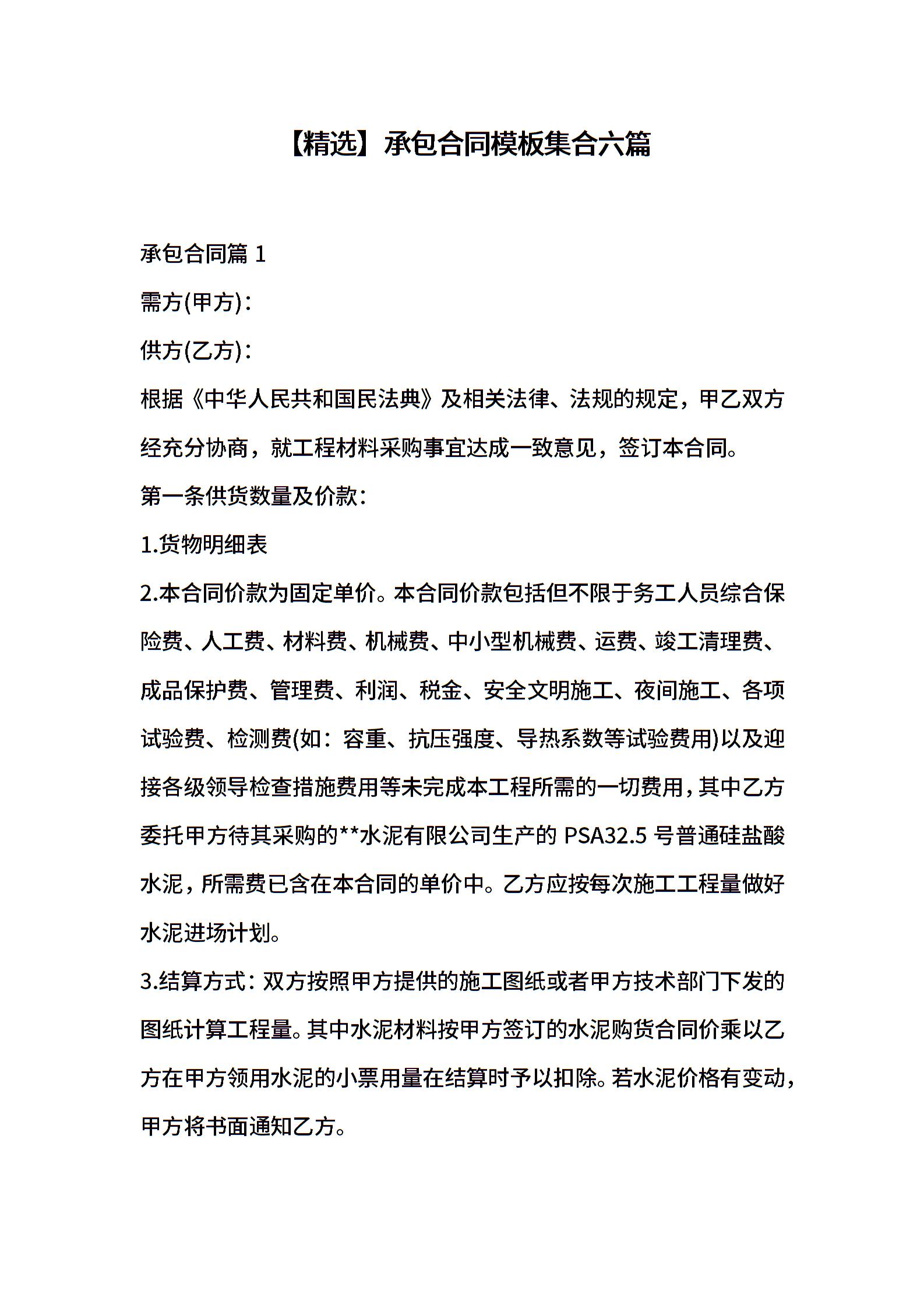 【精选】承包合同模板集合六篇

承包合同篇 1

需方(甲方)：

供方(乙方)：

根据《中华人民共和国民法典》及相关法律、法规的规定，甲乙双方经充分协商，就工程材料采购事宜达成一致意见，签订本合同。

第一条供货数量及价款：

1.货物明细表

2.本合同价款为固定单价。本合同价款包括但不限于务工人员综合保险费、人工费、材料费、机械费、中小型机械费、运费、竣工清理费、成品保护费、管理费、利润、税金、安全文明施工、夜间施工、各项试验费、检测费(如：容重、抗压强度、导热系数等试验费用)以及迎接各级领导检查措施费用等未完成本工程所需的一切费用，其中乙方委托甲方待其采购的**水泥有限公司生产的 PSA32.5 号普通硅盐酸水泥，所需费已含在本合同的单价中。乙方应按每次施工工程量做好水泥进场计划。

3.结算方式：双方按照甲方提供的施工图纸或者甲方技术部门下发的图纸计算工程量。其中水泥材料按甲方签订的水泥购货合同价乘以乙方在甲方领用水泥的小票用量在结算时予以扣除。若水泥价格有变动，甲方将书面通知乙方。